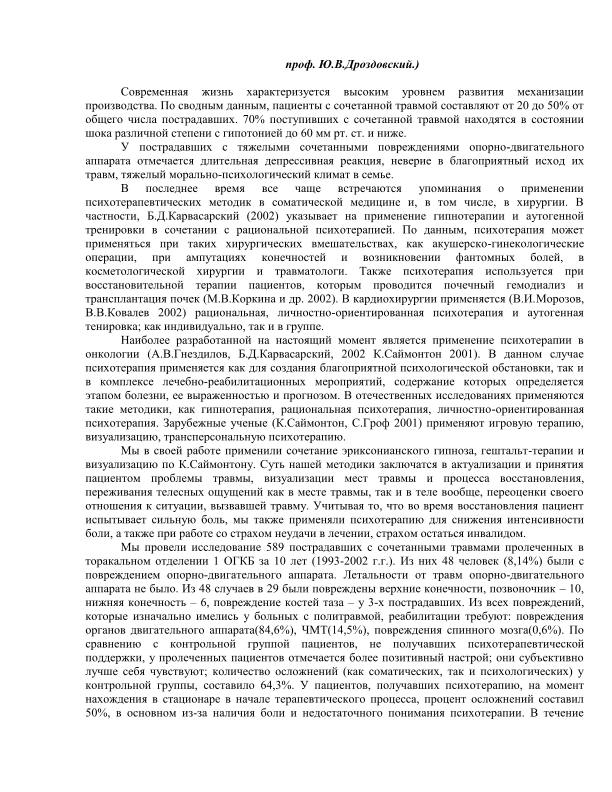 проф. Ю.В.Дроздовский.)

Современная жизнь характеризуется высоким уровнем развития механизации производства. По сводным данным, пациенты с сочетанной травмой составляют от 20 до 50% от общего числа пострадавших. 70% поступивших с сочетанной травмой находятся в состоянии шока различной степени с гипотонией до 60 мм рт. ст. и ниже.

У пострадавших с тяжелыми сочетанными повреждениями опорно-двигательного аппарата отмечается длительная депрессивная реакция, неверие в благоприятный исход их травм, тяжелый морально-психологический климат в семье.

В последнее время все чаще встречаются упоминания о применении психотерапевтических методик в соматической медицине и, в том числе, в хирургии. В частности, Б.Д.Карвасарский (2002) указывает на применение гипнотерапии и аутогенной тренировки в сочетании с рациональной психотерапией. По данным, психотерапия может применяться при таких хирургических вмешательствах, как акушерско-гинекологические операции, при ампутациях конечностей и возникновении фантомных болей, в косметологической хирургии и травматологи. Также психотерапия используется при восстановительной терапии пациентов, которым проводится почечный гемодиализ и трансплантация почек (М.В.Коркина и др. 2002). В кардиохирургии применяется (В.И.Морозов, В.В.Ковалев 2002) рациональная, личностно-ориентированная психотерапия и аутогенная тенировка; как индивидуально, так и в группе.

Наиболее разработанной на настоящий момент является применение психотерапии в онкологии (А.В.Гнездилов, Б.Д.Карвасарский, 2002 К.Саймонтон 2001). В данном случае психотерапия применяется как для создания благоприятной психологической обстановки, так и в комплексе лечебно-реабилитационных мероприятий, содержание которых определяется этапом болезни, ее выраженностью и прогнозом. В отечественных исследованиях применяются такие методики, как гипнотерапия, рациональная психотерапия, личностно-ориентированная психотерапия. Зарубежные ученые (К.Саймонтон, С.Гроф 2001) применяют игровую терапию, визуализацию, трансперсональную психотерапию.

Мы в своей работе применили сочетание эриксонианского гипноза, гештальт-терапии и визуализацию по К.Саймонтону. Суть нашей методики заключатся в актуализации и принятия пациентом проблемы травмы, визуализации мест травмы и процесса восстановления, переживания телесных ощущений как в месте травмы, так и в теле вообще, переоценки своего отношения к ситуации, вызвавшей травму. Учитывая то, что во время восстановления пациент испытывает сильную боль, мы также применяли психотерапию для снижения интенсивности боли, а также при работе со страхом неудачи в лечении, страхом остаться инвалидом.

Мы провели исследование 589 пострадавших с сочетанными травмами пролеченных в торакальном отделении 1 ОГКБ за 10 лет (1993-2002 г.г.). Из них 48 человек (8,14%) были с повреждением опорно-двигательного аппарата. Летальности от травм опорно-двигательного аппарата не было. Из 48 случаев в 29 были повреждены верхние конечности, позвоночник – 10, нижняя конечность – 6, повреждение костей таза – у 3-х пострадавших. Из всех повреждений, которые изначально имелись у больных с политравмой, реабилитации требуют: повреждения органов двигательного аппарата(84,6%), ЧМТ(14,5%), повреждения спинного мозга(0,6%). По сравнению с контрольной группой пациентов, не получавших психотерапевтической поддержки, у пролеченных пациентов отмечается более позитивный настрой; они субъективно лучше себя чувствуют; количество осложнений (как соматических, так и психологических) у контрольной группы, составило 64,3%. У пациентов, получавших психотерапию, на момент нахождения в стационаре в начале терапевтического процесса, процент осложнений составил 50%, в основном из-за наличия боли и недостаточного понимания психотерапии. В течение